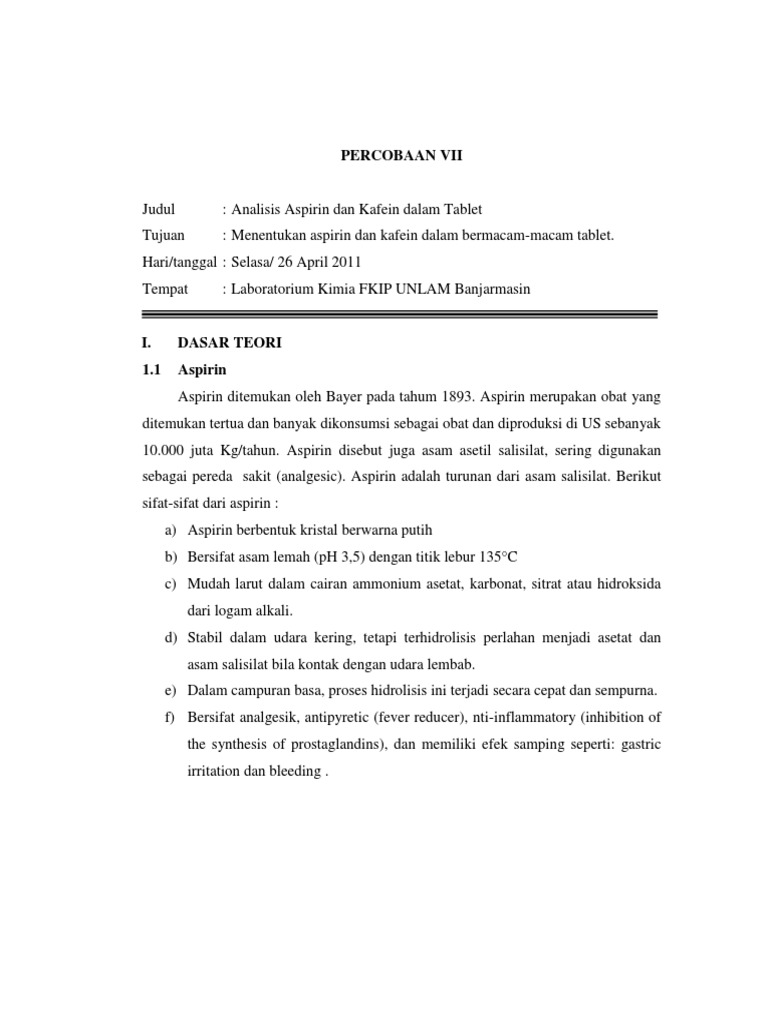 PERCOBAAN VII

Judul : Analisis Aspirin dan Kafein dalam Tablet

Tujuan : Menentukan aspirin dan kafein dalam bermacam-macam tablet.

Hari/tanggal : Selasa/ 26 April 2011

Tempat : Laboratorium Kimia FKIP UNLAM Banjarmasin

I. DASAR TEORI

1.1 Aspirin

Aspirin ditemukan oleh Bayer pada tahum 1893. Aspirin merupakan obat yang ditemukan tertua dan banyak dikonsumsi sebagai obat dan diproduksi di US sebanyak 10.000 juta Kg/tahun. Aspirin disebut juga asam asetil salisilat, sering digunakan sebagai pereda sakit (analgesic). Aspirin adalah turunan dari asam salisilat. Berikut sifat-sifat dari aspirin :

a) Aspirin berbentuk kristal berwarna putih

b) Bersifat asam lemah (pH 3,5) dengan titik lebur 135°C

c) Mudah larut dalam cairan ammonium asetat, karbonat, sitrat atau hidroksida dari logam alkali.

d) Stabil dalam udara kering, tetapi terhidrolisis perlahan menjadi asetat dan asam salisilat bila kontak dengan udara lembab.

e) Dalam campuran basa, proses hidrolisis ini terjadi secara cepat dan sempurna.

f) Bersifat analgesik, antipyretic (fever reducer), nti-inflammatory (inhibition of the synthesis of prostaglandins), dan memiliki efek samping seperti: gastric irritation dan bleeding .